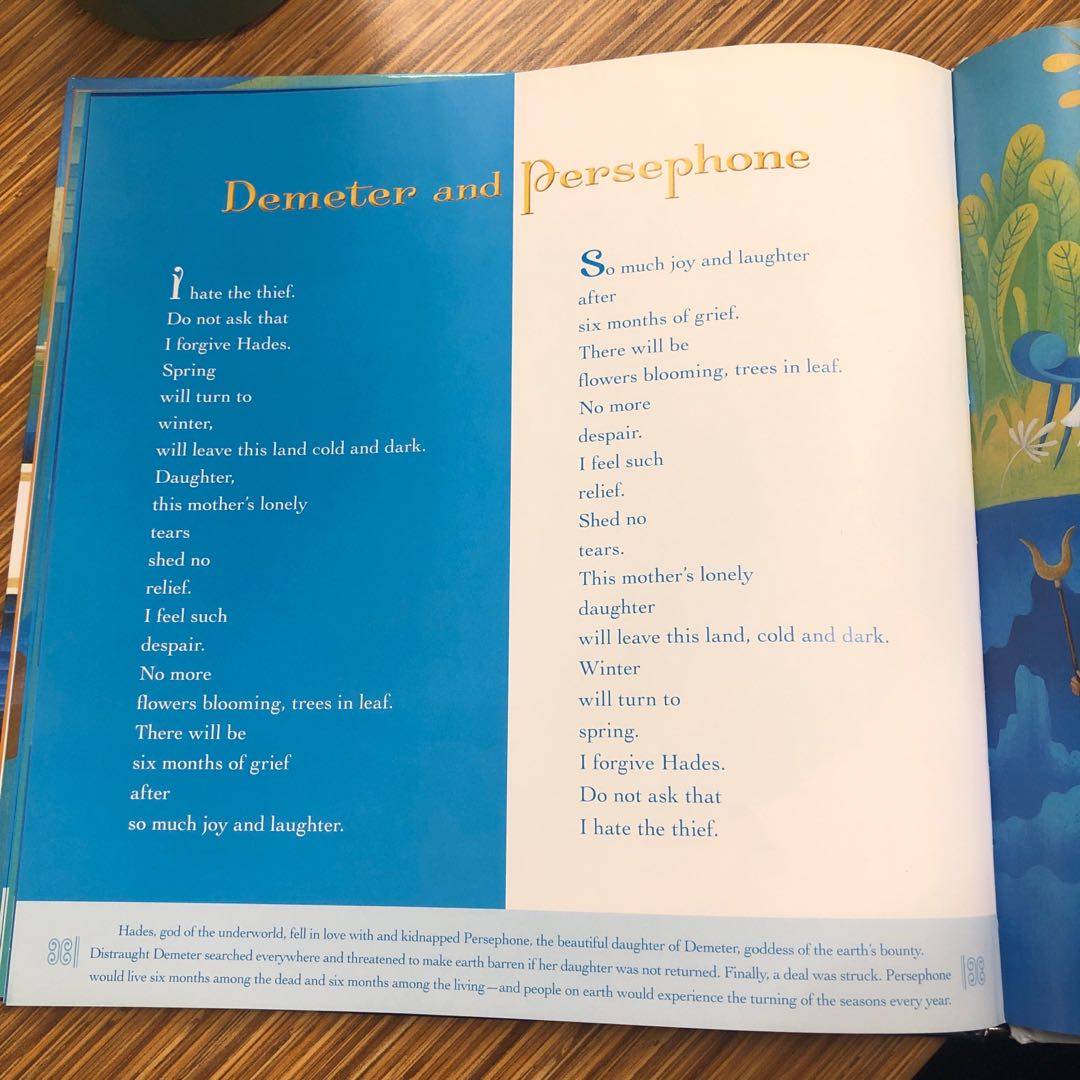 Demeter and Persephone

I hate the thief.
Do not ask that
I forgive Hades.
Spring
will turn to
winter,
will leave this land cold and dark.
Daughter,
this mother's lonely
tears
shed no
relief.
I feel such
despair.
No more
flowers blooming, trees in leaf.
There will be
six months of grief
after
so much joy and laughter.

So much joy and laughter
after
six months of grief.
There will be
flowers blooming, trees in leaf.
No more
despair.
I feel such
relief.
Shed no
tears.
This mother's lonely
daughter
will leave this land, cold and dark.
Winter
will turn to
spring.
I forgive Hades.
Do not ask that
I hate the thief.

Hades, god of the underworld, fell in love with and kidnapped Persephone, the beautiful daughter of Demeter, goddess of the earth's bounty. Distraught Demeter searched everywhere and threatened to make earth barren if her daughter was not returned. Finally, a deal was struck. Persephone would live six months among the dead and six months among the living—and people on earth would experience the turning of the seasons every year.